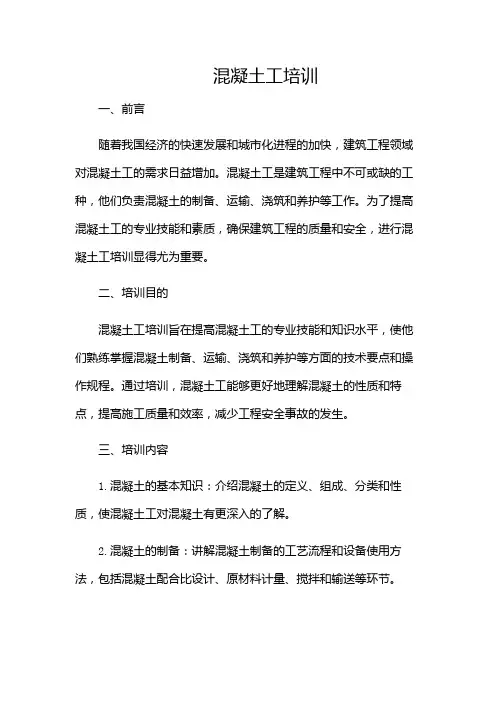 混凝土工培训

一、前言

随着我国经济的快速发展和城市化进程的加快，建筑工程领域对混凝土工的需求日益增加。混凝土工是建筑工程中不可或缺的工种，他们负责混凝土的制备、运输、浇筑和养护等工作。为了提高混凝土工的专业技能和素质，确保建筑工程的质量和安全，进行混凝土工培训显得尤为重要。

二、培训目的

混凝土工培训旨在提高混凝土工的专业技能和知识水平，使他们熟练掌握混凝土制备、运输、浇筑和养护等方面的技术要点和操作规程。通过培训，混凝土工能够更好地理解混凝土的性质和特点，提高施工质量和效率，减少工程安全事故的发生。

三、培训内容

1. 混凝土的基本知识：介绍混凝土的定义、组成、分类和性质，使混凝土工对混凝土有更深入的了解。

2. 混凝土的制备：讲解混凝土制备的工艺流程和设备使用方法，包括混凝土配合比设计、原材料计量、搅拌和输送等环节。